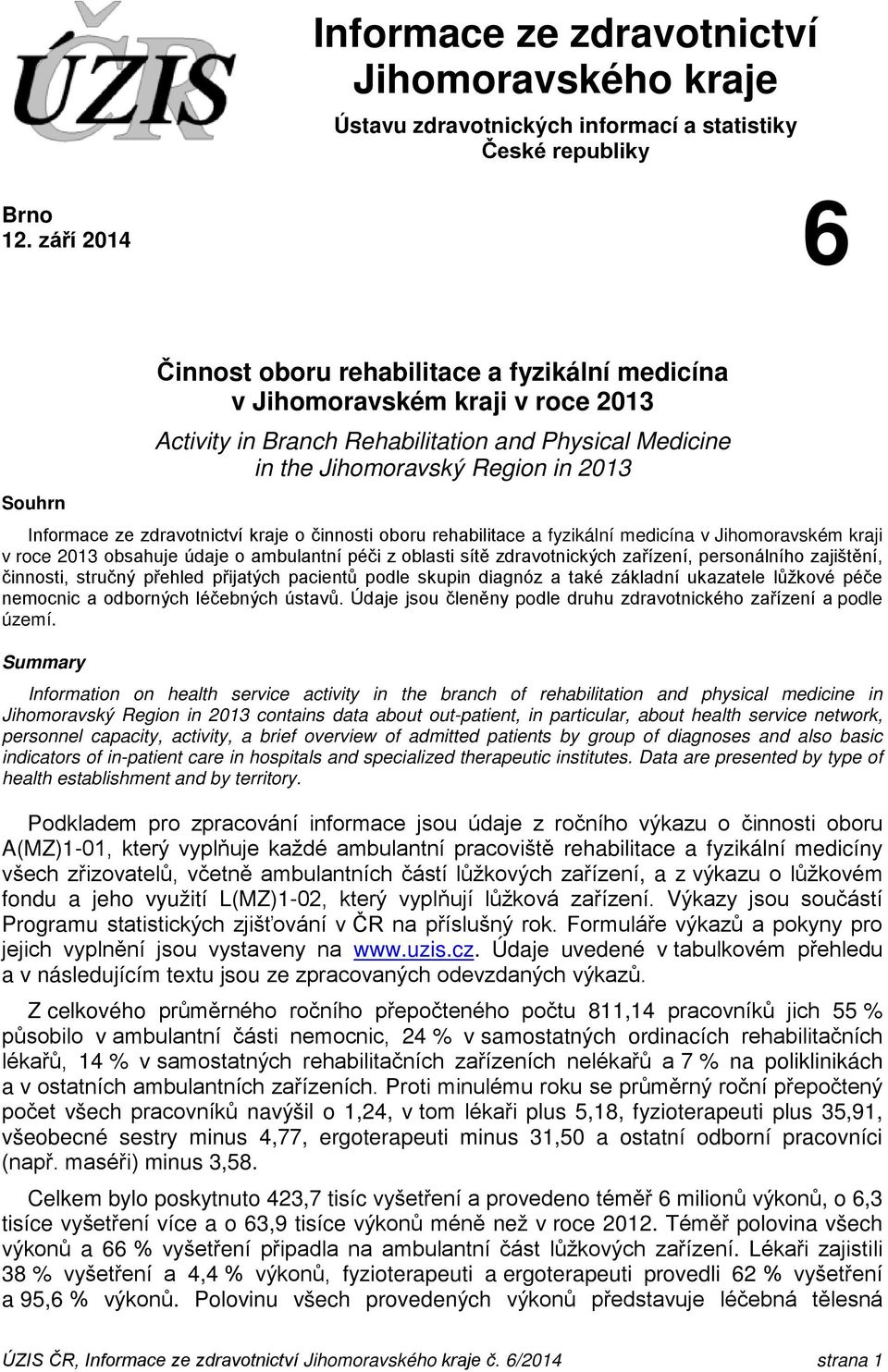 ÚZIS ČR

Informace ze zdravotnictví Jihomoravského kraje

Ústavu zdravotnických informací a statistiky České republiky

Brno
12. září 2014

6

Činnost oboru rehabilitace a fyzikální medicína v Jihomoravském kraji v roce 2013

Activity in Branch Rehabilitation and Physical Medicine in the Jihomoravský Region in 2013

Souhrn

Informace ze zdravotnictví kraje o činnosti oboru rehabilitace a fyzikální medicína v Jihomoravském kraji v roce 2013 obsahuje údaje o ambulantní péči z oblasti sítě zdravotnických zařízení, personálního zajištění, činnosti, stručný přehled přijatých pacientů podle skupin diagnóz a také základní ukazatele lůžkové péče nemocnic a odborných léčebných ústavů. Údaje jsou členěny podle druhu zdravotnického zařízení a podle území.

Summary

Information on health service activity in the branch of rehabilitation and physical medicine in Jihomoravský Region in 2013 contains data about out-patient, in particular, about health service network, personnel capacity, activity, a brief overview of admitted patients by group of diagnoses and also basic indicators of in-patient care in hospitals and specialized therapeutic institutes. Data are presented by type of health establishment and by territory.

Podkladem pro zpracování informace jsou údaje z ročního výkazu o činnosti oboru A(MZ)1-01, který vyplňuje každé ambulantní pracoviště rehabilitace a fyzikální medicíny všech zřizovatelů, včetně ambulantních částí lůžkových zařízení, a z výkazu o lůžkovém fondu a jeho využití L(MZ)1-02, který vyplňují lůžková zařízení. Výkazy jsou součástí Programu statistických zjišťování v ČR na příslušný rok. Formuláře výkazů a pokyny pro jejich vyplnění jsou vystaveny na www.uzis.cz. Údaje uvedené v tabulkovém přehledu a v následujícím textu jsou ze zpracovaných odevzdaných výkazů.

Z celkového průměrného ročního přepočteného počtu 811,14 pracovníků jich 55 % působilo v ambulantní části nemocnic, 24 % v samostatných ordinacích rehabilitačních lékařů, 14 % v samostatných rehabilitačních zařízeních nelékařů a 7 % na poliklinikách a v ostatních ambulantních zařízeních. Proti minulému roku se průměrný roční přepočtený počet všech pracovníků navýšil o 1,24, v tom lékaři plus 5,18, fyzioterapeuti plus 35,91, všeobecné sestry minus 4,77, ergoterapeuti minus 31,50 a ostatní odborní pracovníci (např. maséři) minus 3,58.

Celkem bylo poskytnuto 423,7 tisíc vyšetření a provedeno téměř 6 milionů výkonů, o 6,3 tisíce vyšetření více a o 63,9 tisíce výkonů méně než v roce 2012. Téměř polovina všech výkonů a 66 % vyšetření připadla na ambulantní část lůžkových zařízení. Lékaři zajistili 38 % vyšetření a 4,4 % výkonů, fyzioterapeuti a ergoterapeuti provedli 62 % vyšetření a 95,6 % výkonů. Polovinu všech provedených výkonů představuje léčebná tělesná

ÚZIS ČR, Informace ze zdravotnictví Jihomoravského kraje č. 6/2014 strana 1